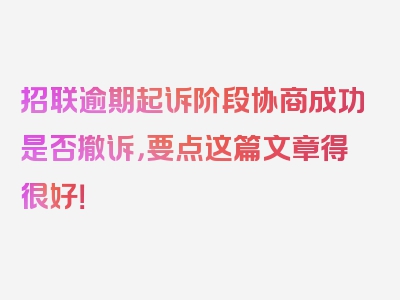 招联逾期起诉阶段协商成功是否撤诉，要点这篇文章得很好！